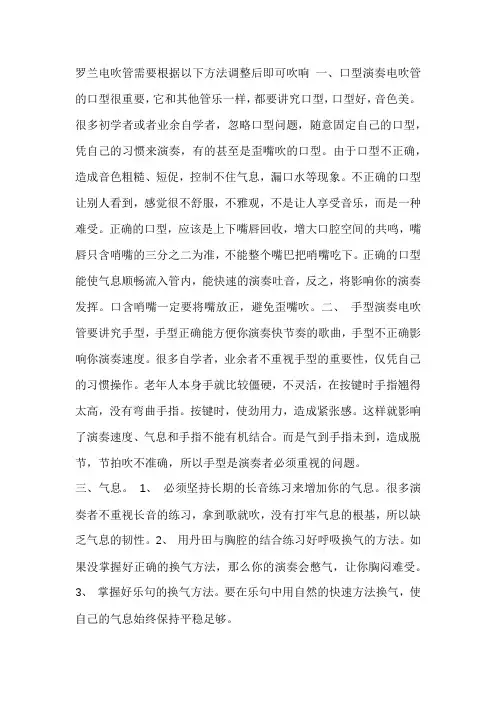 罗兰电吹管需要根据以下方法调整后即可吹响 一、口型演奏电吹管的口型很重要，它和其他管乐一样，都要讲究口型，口型好，音色美。很多初学者或者业余自学者，忽略口型问题，随意固定自己的口型，凭自己的习惯来演奏，有的甚至是歪嘴吹的口型。由于口型不正确，造成音色粗糙、短促，控制不住气息，漏口水等现象。不正确的口型让别人看到，感觉很不舒服，不雅观，不是让人享受音乐，而是一种难受。正确的口型，应该是上下嘴唇回收，增大口腔空间的共鸣，嘴唇只含哨嘴的三分之二为准，不能整个嘴巴把哨嘴吃下。正确的口型能使气息顺畅流入管内，能快速的演奏吐音，反之，将影响你的演奏发挥。口含哨嘴一定要将嘴放正，避免歪嘴吹。二、 手型演奏电吹管要讲究手型，手型正确能方便你演奏快节奏的歌曲，手型不正确影响你演奏速度。很多自学者，业余者不重视手型的重要性，仅凭自己的习惯操作。老年人本身手就比较僵硬，不灵活，在按键时手指翘得太高，没有弯曲手指。按键时，使劲用力，造成紧张感。这样就影响了演奏速度、气息和手指不能有机结合。而是气到手指未到，造成脱节，节拍吹不准确，所以手型是演奏者必须重视的问题。
三、气息。 1、 必须坚持长期的长音练习来增加你的气息。很多演奏者不重视长音的练习，拿到歌就吹，没有打牢气息的根基，所以缺乏气息的韧性。2、 用丹田与胸腔的结合练习好呼吸换气的方法。如果没掌握好正确的换气方法，那么你的演奏会憋气，让你胸闷难受。3、 掌握好乐句的换气方法。要在乐句中用自然的快速方法换气，使自己的气息始终保持平稳足够。